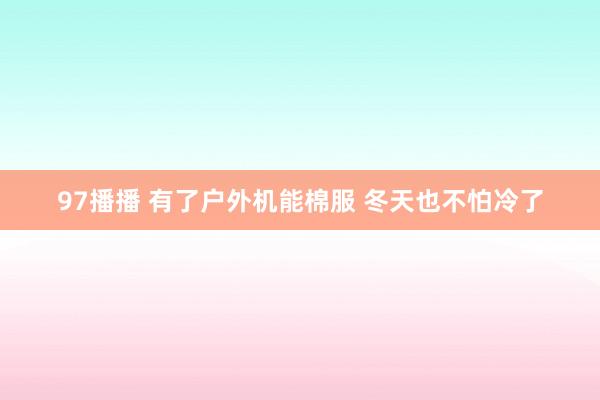 97播播 有了户外机能棉服 冬天也不怕冷了